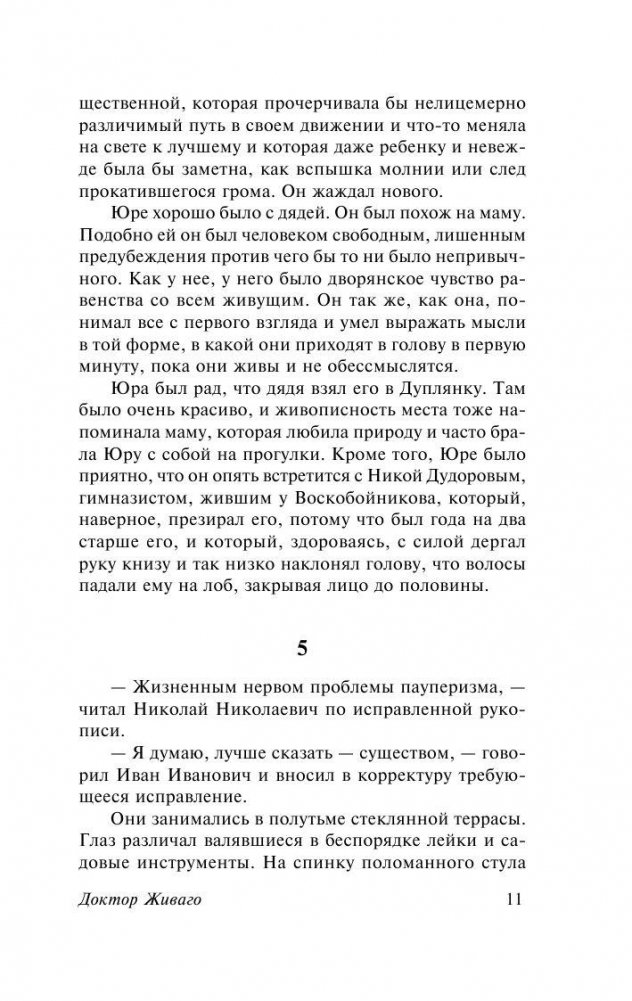 щественной, которая прочерчивала бы нелицемерно различимый путь в своем движении и что-то меняла на свете к лучшему и которая даже ребенку и невежде была бы заметна, как вспышка молнии или след прокатившегося грома. Он жаждал нового.

Юре хорошо было с дядей. Он был похож на маму. Подобно ей он был человеком свободным, лишенным предубеждения против чего бы то ни было непривычного. Как у нее, у него было дворянское чувство равенства со всем живущим. Он так же, как она, понимал все с первого взгляда и умел выражать мысли в той форме, в какой они приходят в голову в первую минуту, пока они живы и не обессмыслятся.

Юра был рад, что дядя взял его в Дуплянку. Там было очень красиво, и живописность места тоже напоминала маму, которая любила природу и часто брала Юру с собой на прогулки. Кроме того, Юре было приятно, что он опять встретится с Никой Дудоровым, гимназистом, жившим у Воскобойникова, который, наверное, презирал его, потому что был года на два старше его, и который, здороваясь, с силой дергал руку книзу и так низко наклонял голову, что волосы падали ему на лоб, закрывая лицо до половины.

5

— Жизненным нервом проблемы пауперизма, — читал Николай Николаевич по исправленной рукописи.

— Я думаю, лучше сказать — существом, — говорил Иван Иванович и вносил в корректуру требующееся исправление.

Они занимались в полутьме стеклянной террасы. Глаз различал валявшиеся в беспорядке лейки и садовые инструменты. На спинку поломанного стула

Доктор Живаго 11